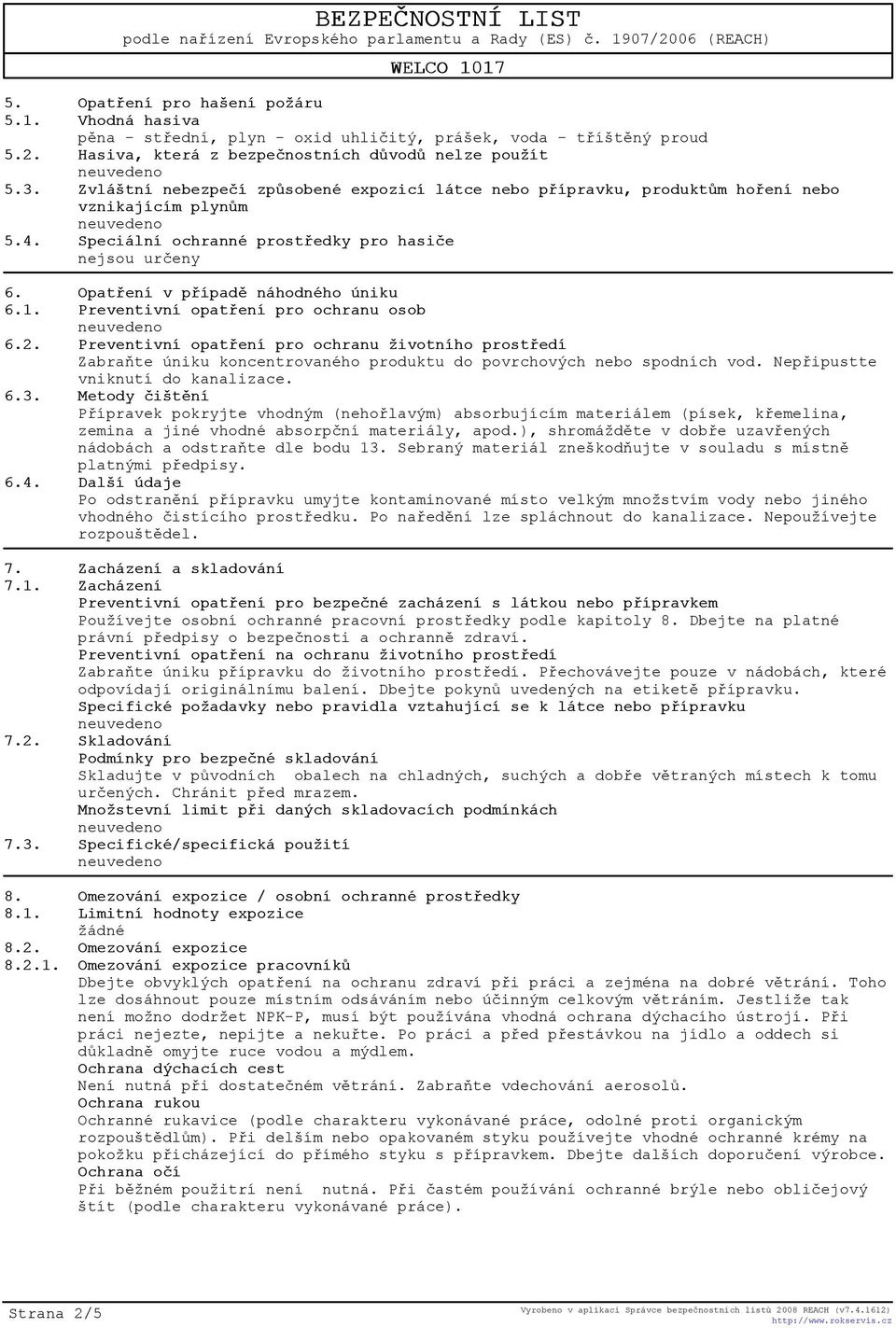 BEZPEČNOSTNÍ LIST
podle nařízení Evropského parlamentu a Rady (ES) č. 1907/2006 (REACH)
WELCO 1017

5. Opatření pro hašení požáru
5.1. Vhodná hasiva
pěna - střední, plyn - oxid uhličitý, prášek, voda - tříštěný proud
5.2. Hasiva, která z bezpečnostních důvodů nelze použít
neuvedeno
5.3. Zvláštní nebezpečí způsobené expozicí látce nebo přípravku, produktům hoření nebo vznikajícím plynům
neuvedeno
5.4. Speciální ochranné prostředky pro hasiče
nejsou určeny

6. Opatření v případě náhodného úniku
6.1. Preventivní opatření pro ochranu osob
neuvedeno
6.2. Preventivní opatření pro ochranu životního prostředí
Zabraňte úniku koncentrovaného produktu do povrchových nebo spodních vod. Nepřipustte vniknutí do kanalizace.
6.3. Metody čištění
Přípravek pokryjte vhodným (nehořlavým) absorbujícím materiálem (písek, křemelina, zemina a jiné vhodné absorpční materiály, apod.), shromážděte v dobře uzavřených nádobách a odstraňte dle bodu 13. Sebraný materiál zneškodňujte v souladu s místně platnými předpisy.
6.4. Další údaje
Po odstranění přípravku umyjte kontaminované místo velkým množstvím vody nebo jiného vhodného čistícího prostředku. Po naředění lze spláchnout do kanalizace. Nepoužívejte rozpouštědel.

7. Zacházení a skladování
7.1. Zacházení
Preventivní opatření pro bezpečné zacházení s látkou nebo přípravkem
Používejte osobní ochranné pracovní prostředky podle kapitoly 8. Dbejte na platné právní předpisy o bezpečnosti a ochranně zdraví.
Preventivní opatření na ochranu životního prostředí
Zabraňte úniku přípravku do životního prostředí. Přechovávejte pouze v nádobách, které odpovídají originálnímu balení. Dbejte pokynů uvedených na etiketě přípravku.
Specifické požadavky nebo pravidla vztahující se k látce nebo přípravku
neuvedeno
7.2. Skladování
Podmínky pro bezpečné skladování
Skladujte v původních obalech na chladných, suchých a dobře větraných místech k tomu určených. Chránit před mrazem.
Množstevní limit při daných skladovacích podmínkách
neuvedeno
7.3. Specifické/specifická použití
neuvedeno

8. Omezování expozice / osobní ochranné prostředky
8.1. Limitní hodnoty expozice
žádné
8.2. Omezování expozice
8.2.1. Omezování expozice pracovníků
Dbejte obvyklých opatření na ochranu zdraví při práci a zejména na dobré větrání. Toho lze dosáhnout pouze místním odsáváním nebo účinným celkovým větráním. Jestliže tak není možno dodržet NPK-P, musí být používána vhodná ochrana dýchacího ústrojí. Při práci nejezte, nepijte a nekuřte. Po práci a před přestávkou na jídlo a oddech si důkladně omyjte ruce vodou a mýdlem.
Ochrana dýchacích cest
Není nutná při dostatečném větrání. Zabraňte vdechování aerosolů.
Ochrana rukou
Ochranné rukavice (podle charakteru vykonávané práce, odolné proti organickým rozpouštědlům). Při delším nebo opakovaném styku používejte vhodné ochranné krémy na pokožku přicházející do přímého styku s přípravkem. Dbejte dalších doporučení výrobce.
Ochrana očí
Při běžném použitrí není nutná. Při častém používání ochranné brýle nebo obličejový štít (podle charakteru vykonávané práce).

Strana 2/5
Vyrobeno v aplikaci Správce bezpečnostních listů 2008 REACH (v7.4.1612)
http://www.rokservis.cz